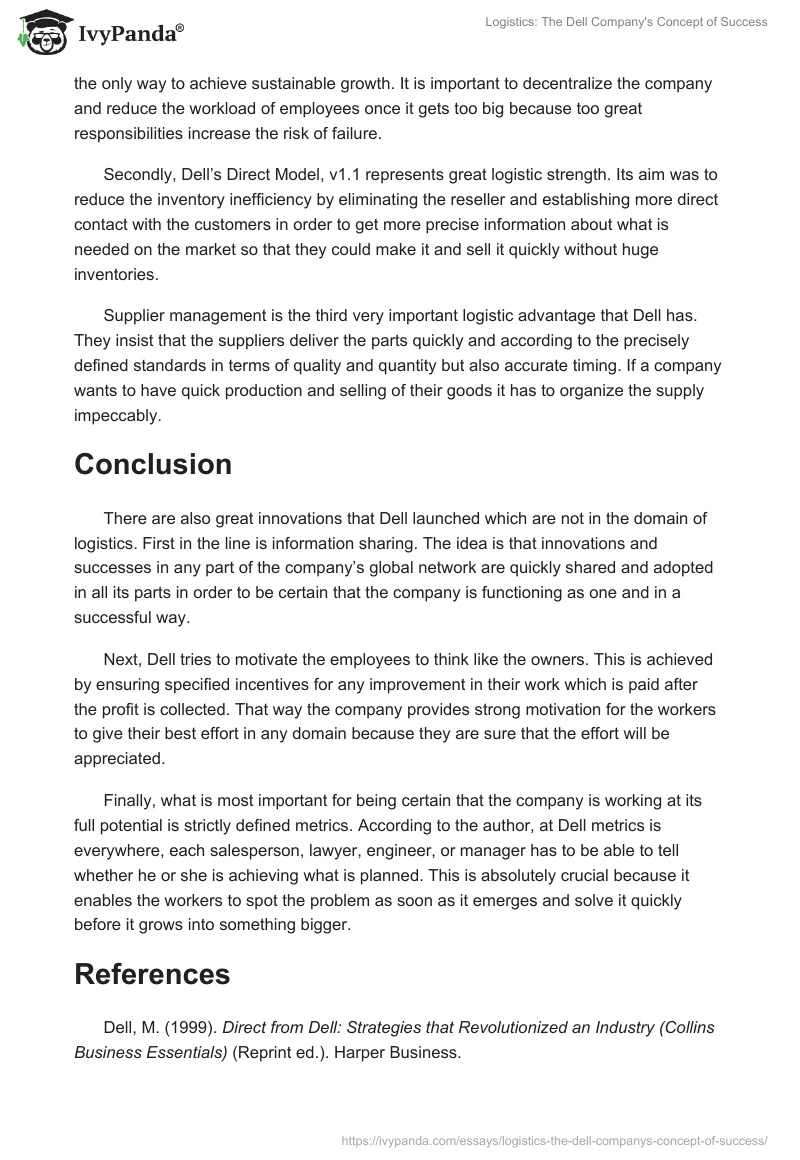 IvyPanda®

Logistics: The Dell Company's Concept of Success

the only way to achieve sustainable growth. It is important to decentralize the company and reduce the workload of employees once it gets too big because too great responsibilities increase the risk of failure.

Secondly, Dell's Direct Model, v1.1 represents great logistic strength. Its aim was to reduce the inventory inefficiency by eliminating the reseller and establishing more direct contact with the customers in order to get more precise information about what is needed on the market so that they could make it and sell it quickly without huge inventories.

Supplier management is the third very important logistic advantage that Dell has. They insist that the suppliers deliver the parts quickly and according to the precisely defined standards in terms of quality and quantity but also accurate timing. If a company wants to have quick production and selling of their goods it has to organize the supply impeccably.

Conclusion

There are also great innovations that Dell launched which are not in the domain of logistics. First in the line is information sharing. The idea is that innovations and successes in any part of the company's global network are quickly shared and adopted in all its parts in order to be certain that the company is functioning as one and in a successful way.

Next, Dell tries to motivate the employees to think like the owners. This is achieved by ensuring specified incentives for any improvement in their work which is paid after the profit is collected. That way the company provides strong motivation for the workers to give their best effort in any domain because they are sure that the effort will be appreciated.

Finally, what is most important for being certain that the company is working at its full potential is strictly defined metrics. According to the author, at Dell metrics is everywhere, each salesperson, lawyer, engineer, or manager has to be able to tell whether he or she is achieving what is planned. This is absolutely crucial because it enables the workers to spot the problem as soon as it emerges and solve it quickly before it grows into something bigger.

References

Dell, M. (1999). Direct from Dell: Strategies that Revolutionized an Industry (Collins Business Essentials) (Reprint ed.). Harper Business.

https://ivypanda.com/essays/logistics-the-dell-companys-concept-of-success/